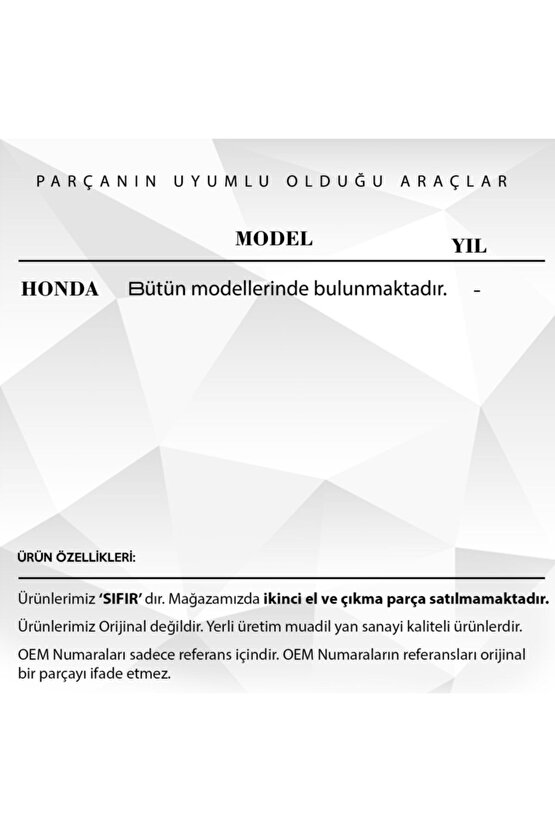 PARÇANIN UYUMLU OLDUĞU ARAÇLAR

| | MODEL | YIL |
|---|---|---|
| HONDA | Bütün modellerinde bulunmaktadır. | - |

ÜRÜN ÖZELLİKLERİ:

Ürünlerimiz 'SIFIR' dır. Mağazamızda ikinci el ve çıkma parça satılmamaktadır.

Ürünlerimiz Orijinal değildir. Yerli üretim muadil yan sanayi kaliteli ürünlerdir.

OEM Numaraları sadece referans içindir. OEM Numaraların referansları orijinal bir parçayı ifade etmez.